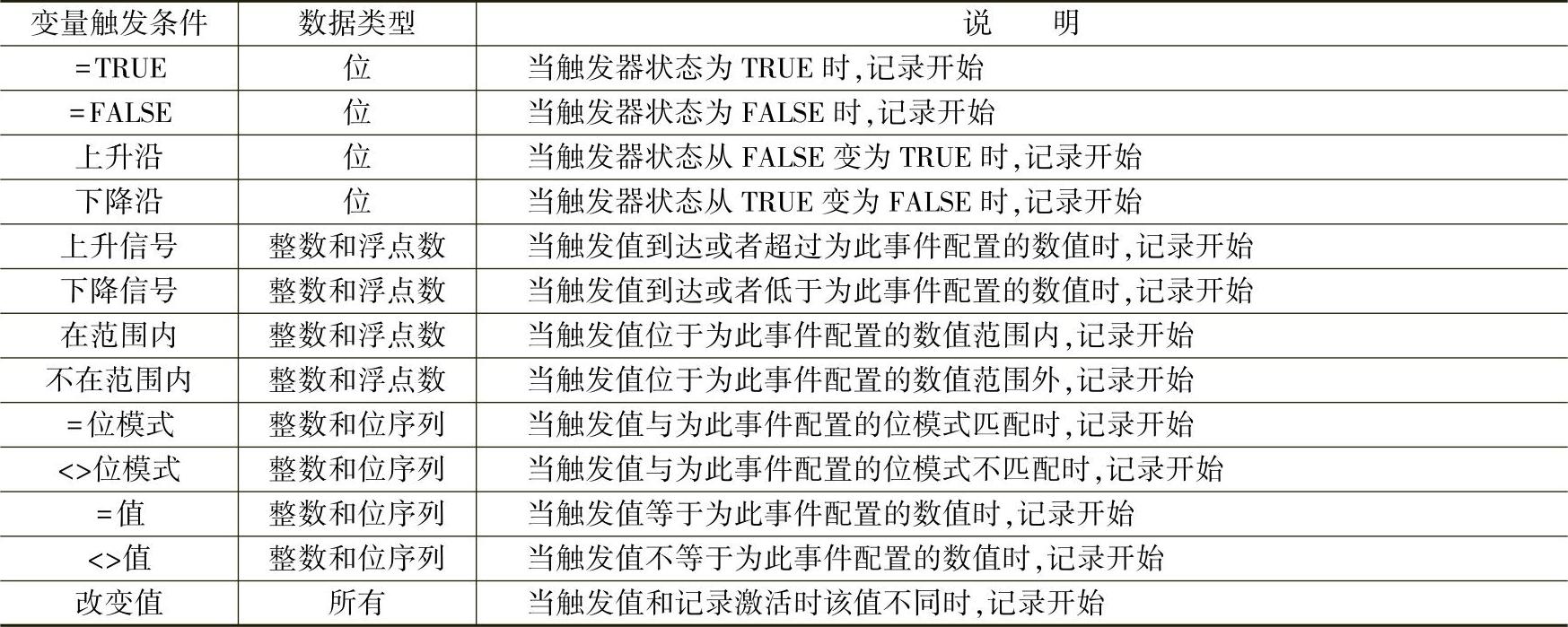 | 变量触发条件 | 数据类型 | 说 明 |
|---|---|---|
| =TRUE | 位 | 当触发器状态为TRUE时,记录开始 |
| =FALSE | 位 | 当触发器状态为FALSE时,记录开始 |
| 上升沿 | 位 | 当触发器状态从FALSE变为TRUE时,记录开始 |
| 下降沿 | 位 | 当触发器状态从TRUE变为FALSE时,记录开始 |
| 上升信号 | 整数和浮点数 | 当触发值到达或者超过为此事件配置的数值时,记录开始 |
| 下降信号 | 整数和浮点数 | 当触发值到达或者低于为此事件配置的数值时,记录开始 |
| 在范围内 | 整数和浮点数 | 当触发值位于为此事件配置的数值范围内,记录开始 |
| 不在范围内 | 整数和浮点数 | 当触发值位于为此事件配置的数值范围外,记录开始 |
| =位模式 | 整数和位序列 | 当触发值与为此事件配置的位模式匹配时,记录开始 |
| <>位模式 | 整数和位序列 | 当触发值与为此事件配置的位模式不匹配时,记录开始 |
| =值 | 整数和位序列 | 当触发值等于为此事件配置的数值时,记录开始 |
| <>值 | 整数和位序列 | 当触发值不等于为此事件配置的数值时,记录开始 |
| 改变值 | 所有 | 当触发值和记录激活时该值不同时,记录开始 |